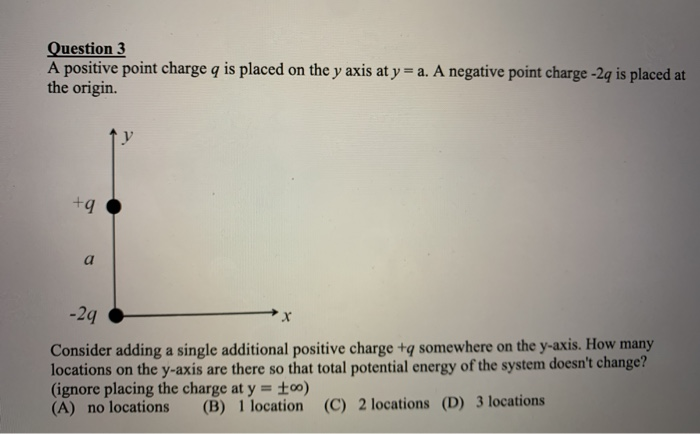 Question 3
A positive point charge $q$ is placed on the $y$ axis at $y = a$. A negative point charge $-2q$ is placed at the origin.

$y$

$+q$

$a$

$-2q$

$x$

Consider adding a single additional positive charge $+q$ somewhere on the y-axis. How many locations on the y-axis are there so that total potential energy of the system doesn't change? (ignore placing the charge at $y = \pm\infty$)
(A) no locations (B) 1 location (C) 2 locations (D) 3 locations